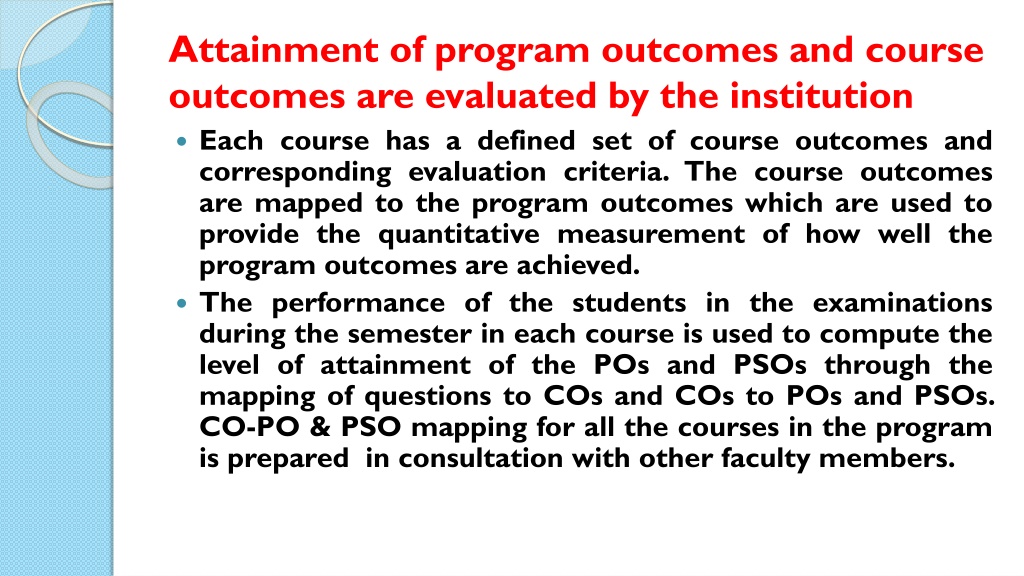 Attainment of program outcomes and course outcomes are evaluated by the institution

Each course has a defined set of course outcomes and corresponding evaluation criteria. The course outcomes are mapped to the program outcomes which are used to provide the quantitative measurement of how well the program outcomes are achieved.

The performance of the students in the examinations during the semester in each course is used to compute the level of attainment of the POs and PSOs through the mapping of questions to COs and COs to POs and PSOs. CO-PO & PSO mapping for all the courses in the program is prepared in consultation with other faculty members.